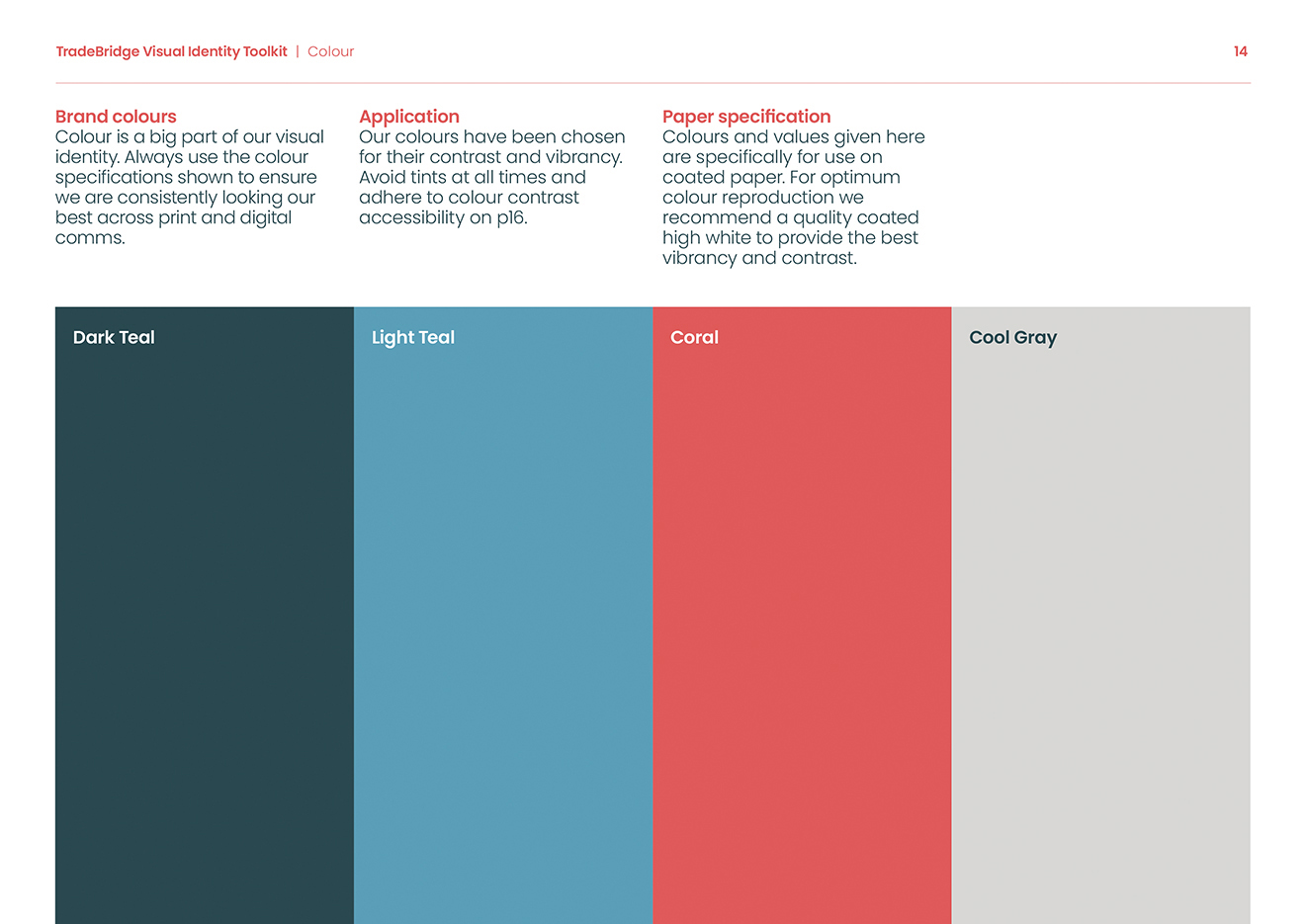 TradeBridge Visual Identity Toolkit | Colour

14

Brand colours
Colour is a big part of our visual identity. Always use the colour specifications shown to ensure we are consistently looking our best across print and digital comms.

Application
Our colours have been chosen for their contrast and vibrancy. Avoid tints at all times and adhere to colour contrast accessibility on p16.

Paper specification
Colours and values given here are specifically for use on coated paper. For optimum colour reproduction we recommend a quality coated high white to provide the best vibrancy and contrast.

Dark Teal

Light Teal

Coral

Cool Gray